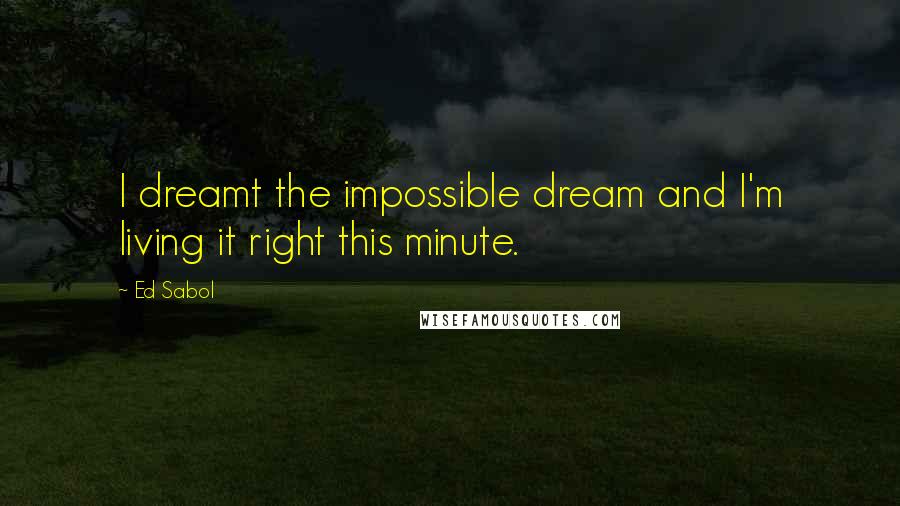 I dreamt the impossible dream and I'm living it right this minute.

— Ed Sabol

WISEFAMOUSQUOTES.COM